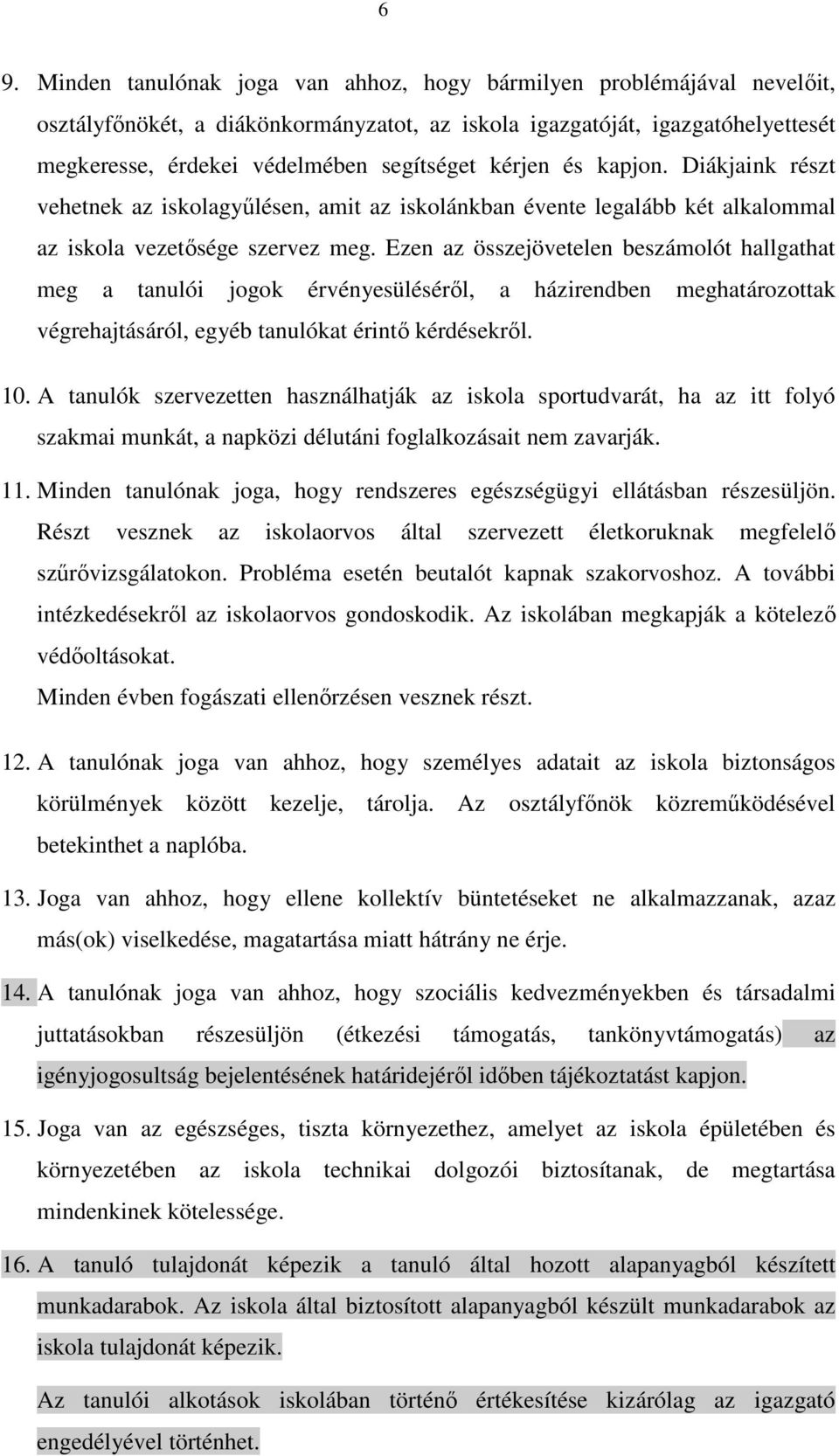 6

9. Minden tanulónak joga van ahhoz, hogy bármilyen problémájával nevelőit, osztályfőnökét, a diákönkormányzatot, az iskola igazgatóját, igazgatóhelyettesét megkeresse, érdekei védelmében segítséget kérjen és kapjon. Diákjaink részt vehetnek az iskolagyűlésen, amit az iskolánkban évente legalább két alkalommal az iskola vezetősége szervez meg. Ezen az összejövetelen beszámolót hallgathat meg a tanulói jogok érvényesüléséről, a házirendben meghatározottak végrehajtásáról, egyéb tanulókat érintő kérdésekről.

10. A tanulók szervezetten használhatják az iskola sportudvarát, ha az itt folyó szakmai munkát, a napközi délutáni foglalkozásait nem zavarják.

11. Minden tanulónak joga, hogy rendszeres egészségügyi ellátásban részesüljön. Részt vesznek az iskolaorvos által szervezett életkoruknak megfelelő szűrővizsgálatokon. Probléma esetén beutalót kapnak szakorvoshoz. A további intézkedésekről az iskolaorvos gondoskodik. Az iskolában megkapják a kötelező védőoltásokat.
Minden évben fogászati ellenőrzésen vesznek részt.

12. A tanulónak joga van ahhoz, hogy személyes adatait az iskola biztonságos körülmények között kezelje, tárolja. Az osztályfőnök közreműködésével betekinthet a naplóba.

13. Joga van ahhoz, hogy ellene kollektív büntetéseket ne alkalmazzanak, azaz más(ok) viselkedése, magatartása miatt hátrány ne érje.

14. A tanulónak joga van ahhoz, hogy szociális kedvezményekben és társadalmi juttatásokban részesüljön (étkezési támogatás, tankönyvtámogatás) az igényjogosultság bejelentésének határidejéről időben tájékoztatást kapjon.

15. Joga van az egészséges, tiszta környezethez, amelyet az iskola épületében és környezetében az iskola technikai dolgozói biztosítanak, de megtartása mindenkinek kötelessége.

16. A tanuló tulajdonát képezik a tanuló által hozott alapanyagból készített munkadarabok. Az iskola által biztosított alapanyagból készült munkadarabok az iskola tulajdonát képezik.

Az tanulói alkotások iskolában történő értékesítése kizárólag az igazgató engedélyével történhet.